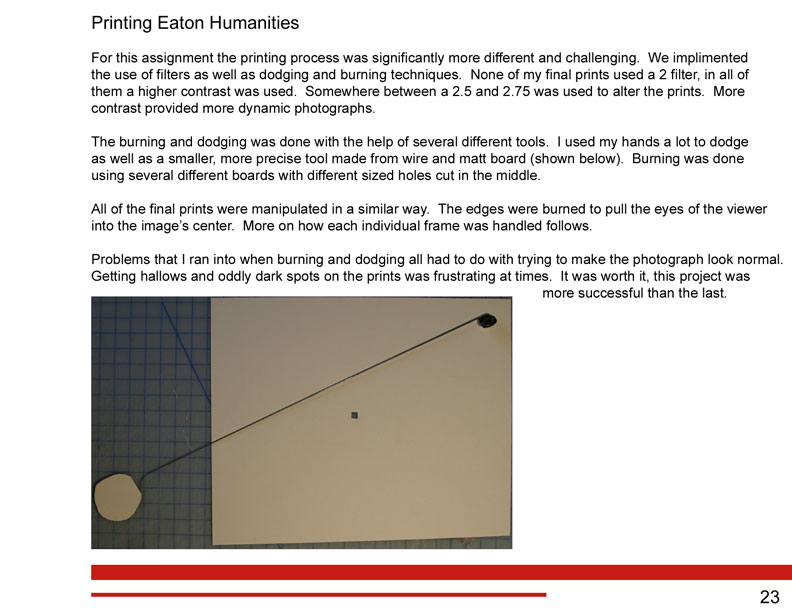 Printing Eaton Humanities

For this assignment the printing process was significantly more different and challenging. We implimented the use of filters as well as dodging and burning techniques. None of my final prints used a 2 filter, in all of them a higher contrast was used. Somewhere between a 2.5 and 2.75 was used to alter the prints. More contrast provided more dynamic photographs.

The burning and dodging was done with the help of several different tools. I used my hands a lot to dodge as well as a smaller, more precise tool made from wire and matt board (shown below). Burning was done using several different boards with different sized holes cut in the middle.

All of the final prints were manipulated in a similar way. The edges were burned to pull the eyes of the viewer into the image's center. More on how each individual frame was handled follows.

Problems that I ran into when burning and dodging all had to do with trying to make the photograph look normal. Getting hallows and oddly dark spots on the prints was frustrating at times. It was worth it, this project was more successful than the last.

23